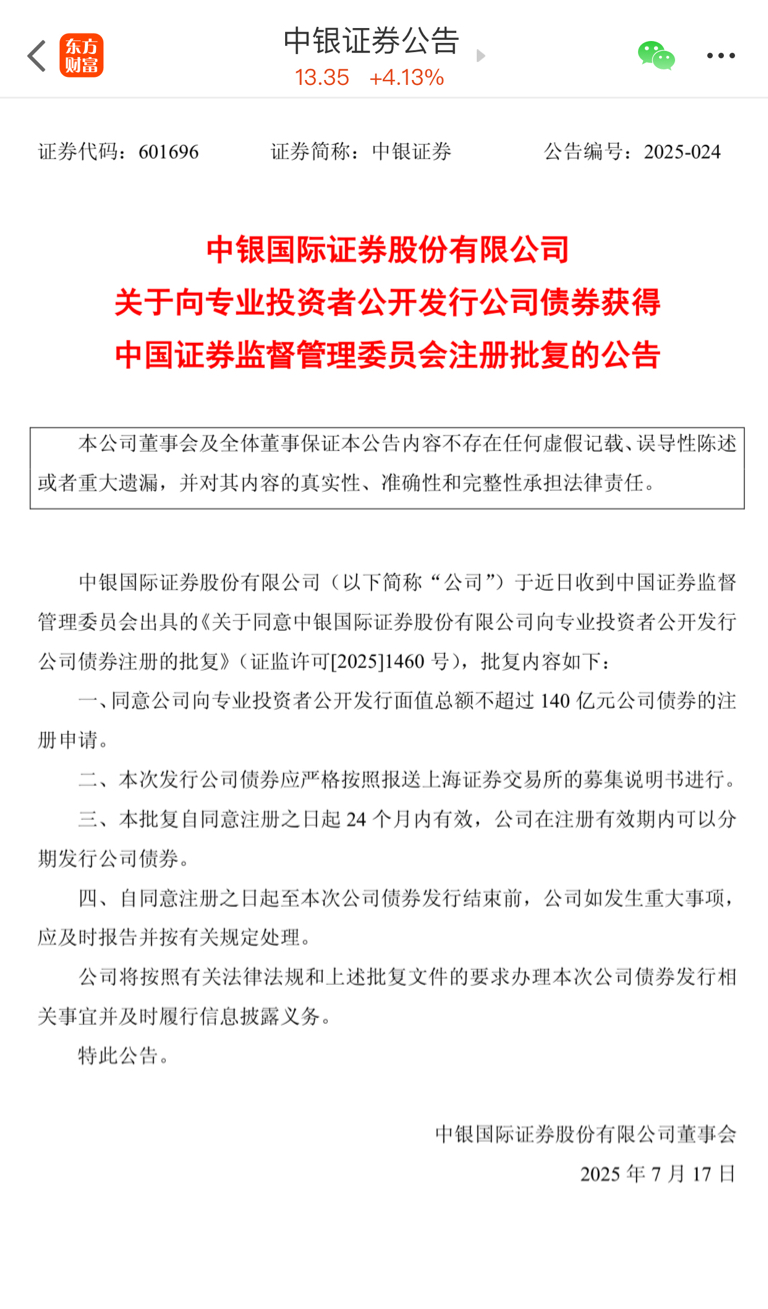 东方财富

中银证券公告
13.35 +4.13%

证券代码：601696 证券简称：中银证券 公告编号：2025-024

中银国际证券股份有限公司
关于向专业投资者公开发行公司债券获得
中国证券监督管理委员会注册批复的公告

本公司董事会及全体董事保证本公告内容不存在任何虚假记载、误导性陈述或者重大遗漏，并对其内容的真实性、准确性和完整性承担法律责任。

中银国际证券股份有限公司（以下简称“公司”）于近日收到中国证券监督管理委员会出具的《关于同意中银国际证券股份有限公司向专业投资者公开发行公司债券注册的批复》（证监许可[2025]1460 号），批复内容如下：

一、同意公司向专业投资者公开发行面值总额不超过 140 亿元公司债券的注册申请。

二、本次发行公司债券应严格按照报送上海证券交易所的募集说明书进行。

三、本批复自同意注册之日起 24 个月内有效，公司在注册有效期内可以分期发行公司债券。

四、自同意注册之日起至本次公司债券发行结束前，公司如发生重大事项，应及时报告并按有关规定处理。

公司将按照有关法律法规和上述批复文件的要求办理本次公司债券发行相关事宜并及时履行信息披露义务。

特此公告。

中银国际证券股份有限公司董事会
2025 年 7 月 17 日